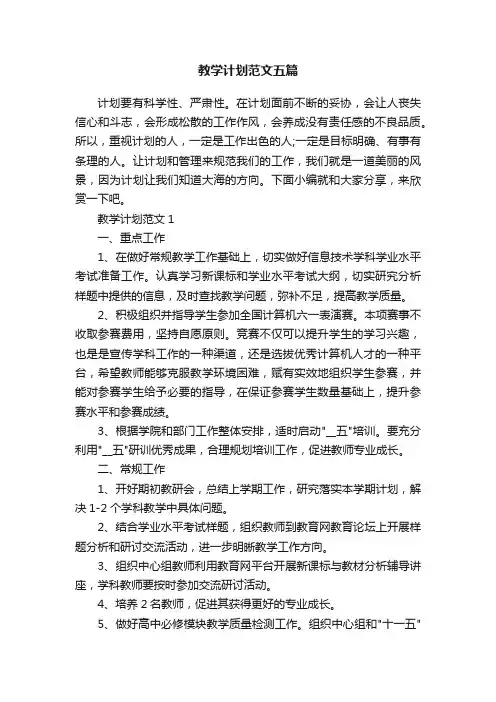 教学计划范文五篇

计划要有科学性、严肃性。在计划面前不断的妥协，会让人丧失信心和斗志，会形成松散的工作作风，会养成没有责任感的不良品质。所以，重视计划的人，一定是工作出色的人;一定是目标明确、有事有条理的人。让计划和管理来规范我们的工作，我们就是一道美丽的风景，因为计划让我们知道大海的方向。下面小编就和大家分享，来欣赏一下吧。

教学计划范文 1

一、重点工作

1、在做好常规教学工作基础上，切实做好信息技术学科学业水平考试准备工作。认真学习新课标和学业水平考试大纲，切实研究分析样题中提供的信息，及时查找教学问题，弥补不足，提高教学质量。

2、积极组织并指导学生参加全国计算机六一表演赛。本项赛事不收取参赛费用，坚持自愿原则。竞赛不仅可以提升学生的学习兴趣，也是是宣传学科工作的一种渠道，还是选拔优秀计算机人才的一种平台，希望教师能够克服教学环境困难，赋有实效地组织学生参赛，并能对参赛学生给予必要的指导，在保证参赛学生数量基础上，提升参赛水平和参赛成绩。

3、根据学院和部门工作整体安排，适时启动"__五"培训。要充分利用"__五"研训优秀成果，合理规划培训工作，促进教师专业成长。

二、常规工作

1、开好期初教研会，总结上学期工作，研究落实本学期计划，解决 1-2 个学科教学中具体问题。

2、结合学业水平考试样题，组织教师到教育网教育论坛上开展样题分析和研讨交流活动，进一步明晰教学工作方向。

3、组织中心组教师利用教育网平台开展新课标与教材分析辅导讲座，学科教师要按时参加交流研讨活动。

4、培养 2 名教师，促进其获得更好的专业成长。

5、做好高中必修模块教学质量检测工作。组织中心组和"十一五"